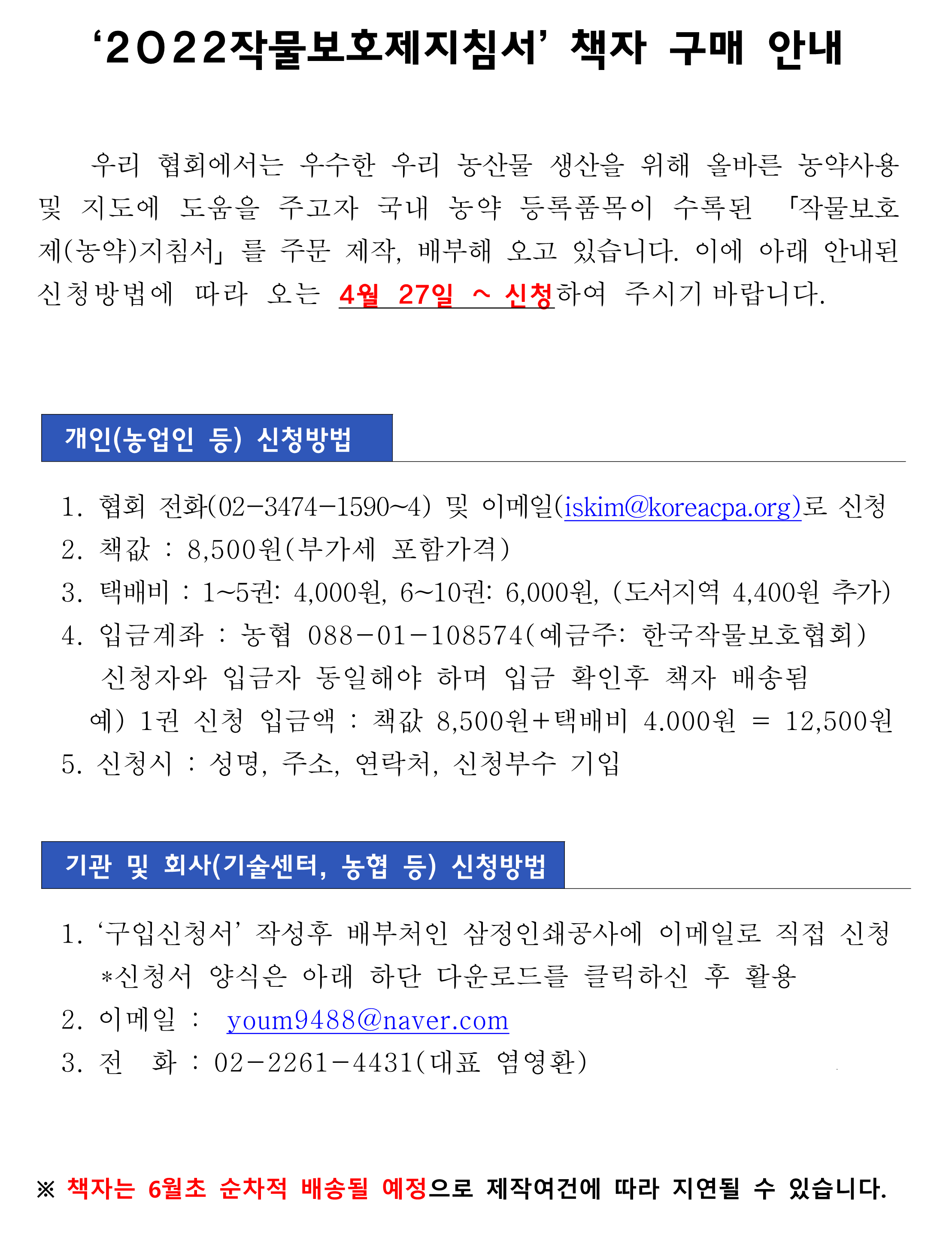 ‘2022작물보호제지침서’ 책자 구매 안내

우리 협회에서는 우수한 우리 농산물 생산을 위해 올바른 농약사용 및 지도에 도움을 주고자 국내 농약 등록품목이 수록된 「작물보호제(농약)지침서」를 주문 제작, 배부해 오고 있습니다. 이에 아래 안내된 신청방법에 따라 오는 4월 27일 ~ 신청하여 주시기 바랍니다.

개인(농업인 등) 신청방법

1. 협회 전화(02-3474-1590~4) 및 이메일(iskim@koreacpa.org)로 신청
2. 책값 : 8,500원(부가세 포함가격)
3. 택배비 : 1~5권: 4,000원, 6~10권: 6,000원, (도서지역 4,400원 추가)
4. 입금계좌 : 농협 088-01-108574(예금주: 한국작물보호협회)
신청자와 입금자 동일해야 하며 입금 확인후 책자 배송됨
예) 1권 신청 입금액 : 책값 8,500원+택배비 4.000원 = 12,500원
5. 신청시 : 성명, 주소, 연락처, 신청부수 기입

기관 및 회사(기술센터, 농협 등) 신청방법

1. ‘구입신청서’ 작성후 배부처인 삼정인쇄공사에 이메일로 직접 신청
*신청서 양식은 아래 하단 다운로드를 클릭하신 후 활용
2. 이메일 : youm9488@naver.com
3. 전 화 : 02-2261-4431(대표 염영환)

※ 책자는 6월초 순차적 배송될 예정으로 제작여건에 따라 지연될 수 있습니다.